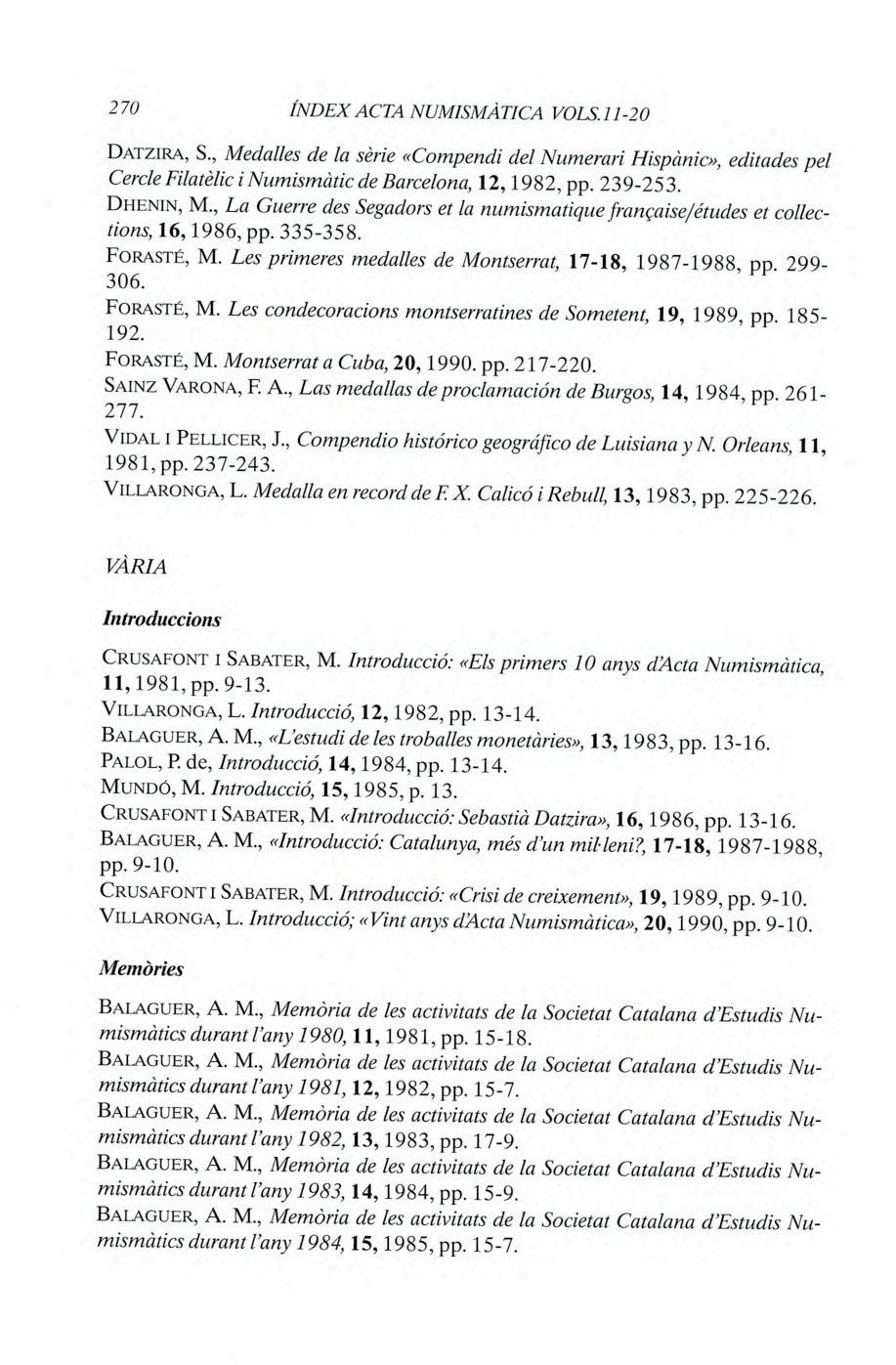 270 ÍNDEX ACTA NUMISMÀTICA VOLS.11-20

DATZIRA, S., Medalles de la sèrie «Compendi del Numerari Hispànic», editades pel Cercle Filatèlic i Numismàtic de Barcelona, 12, 1982, pp. 239-253.
DHENIN, M., La Guerre des Segadors et la numismatique française/études et collections, 16, 1986, pp. 335-358.
FORASTÉ, M. Les primeres medalles de Montserrat, 17-18, 1987-1988, pp. 299-306.
FORASTÉ, M. Les condecoracions montserratines de Sometent, 19, 1989, pp. 185-192.
FORASTÉ, M. Montserrat a Cuba, 20, 1990. pp. 217-220.
SAINZ VARONA, F. A., Las medallas de proclamación de Burgos, 14, 1984, pp. 261-277.
VIDAL I PELLICER, J., Compendio histórico geográfico de Luisiana y N. Orleans, 11, 1981, pp. 237-243.
VILLARONGA, L. Medalla en record de F. X. Calicó i Rebull, 13, 1983, pp. 225-226.

VÀRIA

Introduccions

CRUSAFONT I SABATER, M. Introducció: «Els primers 10 anys d'Acta Numismàtica, 11, 1981, pp. 9-13.
VILLARONGA, L. Introducció, 12, 1982, pp. 13-14.
BALAGUER, A. M., «L'estudi de les troballes monetàries», 13, 1983, pp. 13-16.
PALOL, P. de, Introducció, 14, 1984, pp. 13-14.
MUNDÓ, M. Introducció, 15, 1985, p. 13.
CRUSAFONT I SABATER, M. «Introducció: Sebastià Datzira», 16, 1986, pp. 13-16.
BALAGUER, A. M., «Introducció: Catalunya, més d'un mil·leni?, 17-18, 1987-1988, pp. 9-10.
CRUSAFONT I SABATER, M. Introducció: «Crisi de creixement», 19, 1989, pp. 9-10.
VILLARONGA, L. Introducció; «Vint anys d'Acta Numismàtica», 20, 1990, pp. 9-10.

Memòries

BALAGUER, A. M., Memòria de les activitats de la Societat Catalana d'Estudis Numismàtics durant l'any 1980, 11, 1981, pp. 15-18.
BALAGUER, A. M., Memòria de les activitats de la Societat Catalana d'Estudis Numismàtics durant l'any 1981, 12, 1982, pp. 15-7.
BALAGUER, A. M., Memòria de les activitats de la Societat Catalana d'Estudis Numismàtics durant l'any 1982, 13, 1983, pp. 17-9.
BALAGUER, A. M., Memòria de les activitats de la Societat Catalana d'Estudis Numismàtics durant l'any 1983, 14, 1984, pp. 15-9.
BALAGUER, A. M., Memòria de les activitats de la Societat Catalana d'Estudis Numismàtics durant l'any 1984, 15, 1985, pp. 15-7.